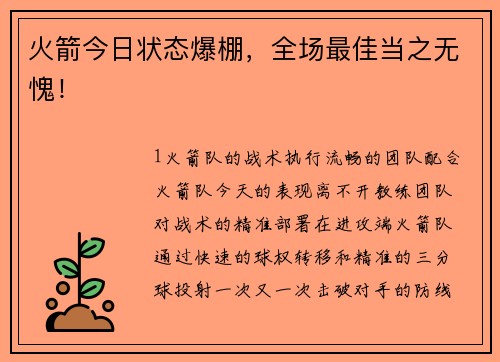 火箭今日状态爆棚，全场最佳当之无愧！

1火箭队的战术执行流畅的团队配合火箭队今天的表现离不开教练团队对战术的精准部署在进攻端火箭队通过快速的球权转移和精准的三分球投射一次又一次击破对手的防线